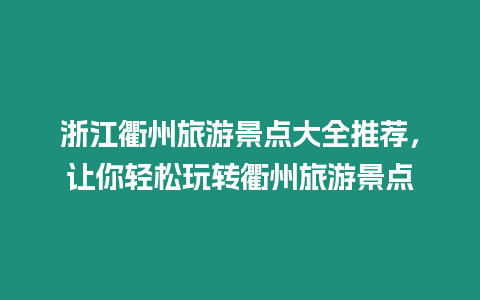 浙江衢州旅游景点大全推荐，让你轻松玩转衢州旅游景点